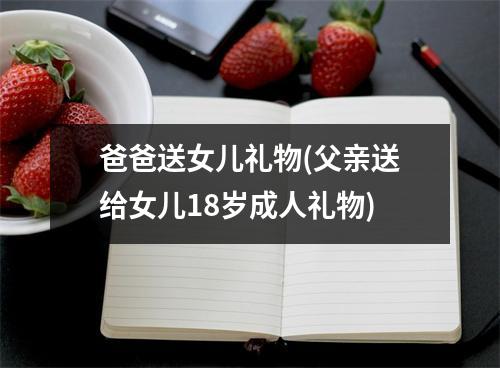 爸爸送女儿礼物(父亲送给女儿18岁成人礼物)